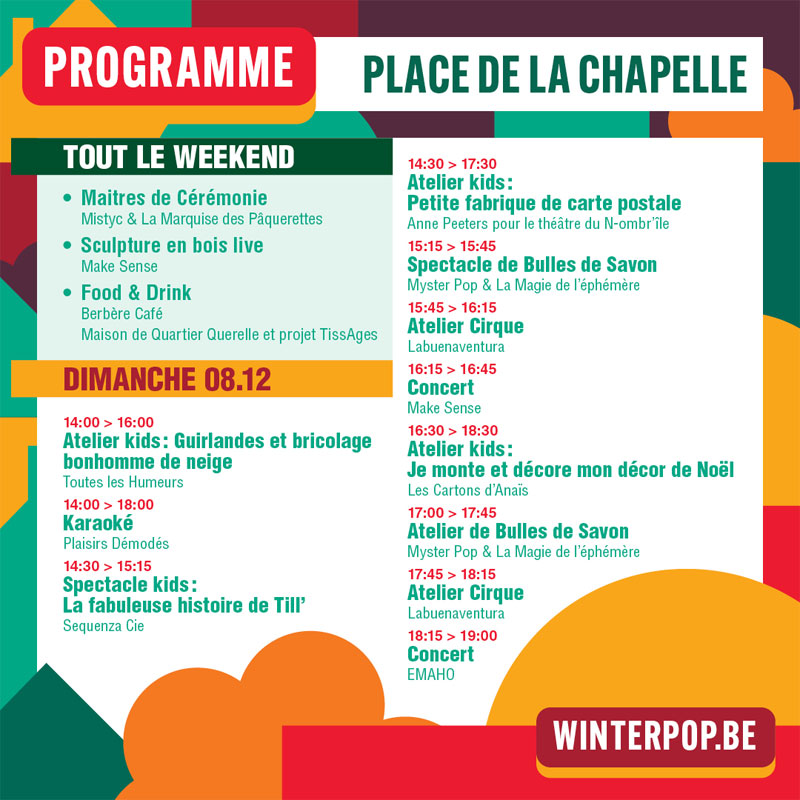 PROGRAMME

PLACE DE LA CHAPELLE

TOUT LE WEEKEND

• Maitres de Cérémonie
Mistyc & La Marquise des Pâquerettes

• Sculpture en bois live
Make Sense

• Food & Drink
Berbère Café
Maison de Quartier Querelle et projet TissAges

DIMANCHE 08.12

14:00 > 16:00
Atelier kids: Guirlandes et bricolage bonhomme de neige
Toutes les Humeurs

14:00 > 18:00
Karaoké
Plaisirs Démodés

14:30 > 15:15
Spectacle kids: La fabuleuse histoire de Till'
Sequenza Cie

14:30 > 17:30
Atelier kids: Petite fabrique de carte postale
Anne Peeters pour le théâtre du N-ombr'île

15:15 > 15:45
Spectacle de Bulles de Savon
Myster Pop & La Magie de l'éphémère

15:45 > 16:15
Atelier Cirque
Labuenaventura

16:15 > 16:45
Concert
Make Sense

16:30 > 18:30
Atelier kids: Je monte et décore mon décor de Noël
Les Cartons d'Anaïs

17:00 > 17:45
Atelier de Bulles de Savon
Myster Pop & La Magie de l'éphémère

17:45 > 18:15
Atelier Cirque
Labuenaventura

18:15 > 19:00
Concert
EMAHO

WINTERPOP.BE